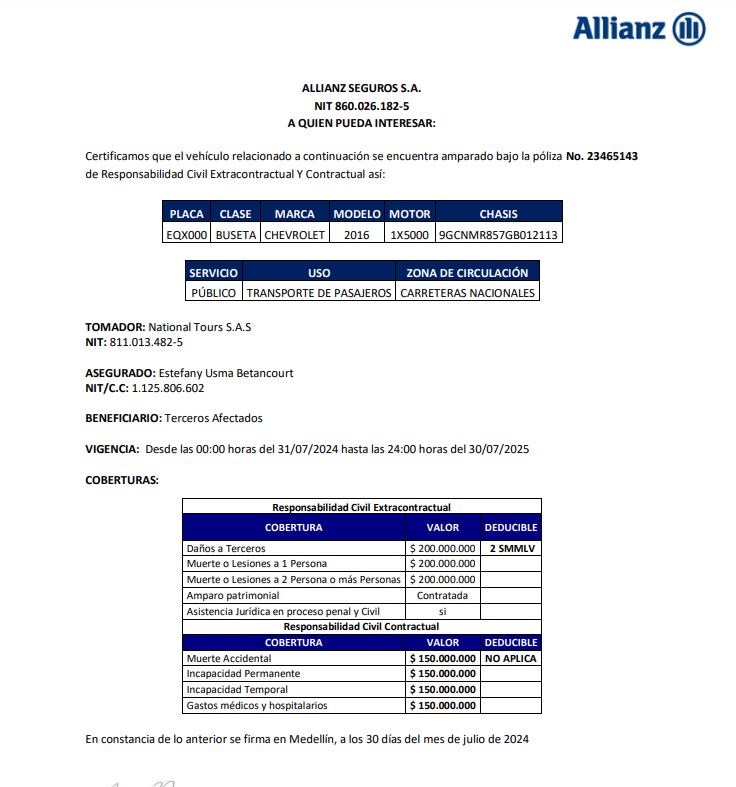 Allianz

ALLIANZ SEGUROS S.A.
NIT 860.026.182-5
A QUIEN PUEDA INTERESAR:

Certificamos que el vehículo relacionado a continuación se encuentra amparado bajo la póliza No. 23465143 de Responsabilidad Civil Extracontractual Y Contractual así:

| PLACA | CLASE | MARCA | MODELO | MOTOR | CHASIS |
|---|---|---|---|---|---|
| EQX000 | BUSETA | CHEVROLET | 2016 | 1X5000 | 9GCNMR857GB012113 |

| SERVICIO | USO | ZONA DE CIRCULACIÓN |
|---|---|---|
| PÚBLICO | TRANSPORTE DE PASAJEROS | CARRETERAS NACIONALES |

TOMADOR: National Tours S.A.S
NIT: 811.013.482-5

ASEGURADO: Estefany Usma Betancourt
NIT/C.C: 1.125.806.602

BENEFICIARIO: Terceros Afectados

VIGENCIA: Desde las 00:00 horas del 31/07/2024 hasta las 24:00 horas del 30/07/2025

COBERTURAS:

| Responsabilidad Civil Extracontractual | | |
|---|---|---|
| COBERTURA | VALOR | DEDUCIBLE |
| Daños a Terceros | $ 200.000.000 | 2 SMMLV |
| Muerte o Lesiones a 1 Persona | $ 200.000.000 | |
| Muerte o Lesiones a 2 Persona o más Personas | $ 200.000.000 | |
| Amparo patrimonial | Contratada | |
| Asistencia Jurídica en proceso penal y Civil | si | |
| Responsabilidad Civil Contractual | | |
| COBERTURA | VALOR | DEDUCIBLE |
| Muerte Accidental | $ 150.000.000 | NO APLICA |
| Incapacidad Permanente | $ 150.000.000 | |
| Incapacidad Temporal | $ 150.000.000 | |
| Gastos médicos y hospitalarios | $ 150.000.000 | |

En constancia de lo anterior se firma en Medellín, a los 30 días del mes de julio de 2024